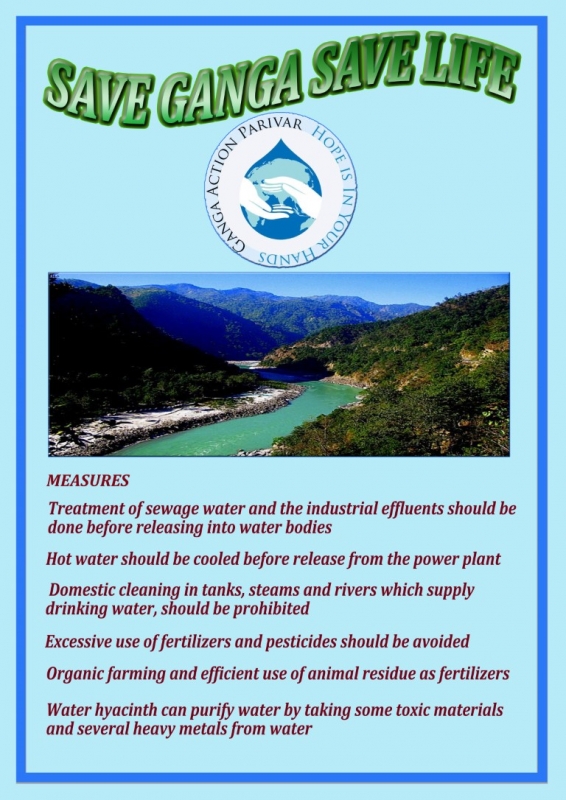 SAVE GANGA SAVE LIFE

GANGA ACTION PARIVAR HOPE IS IN YOUR HANDS

MEASURES

Treatment of sewage water and the industrial effluents should be done before releasing into water bodies

Hot water should be cooled before release from the power plant

Domestic cleaning in tanks, steams and rivers which supply drinking water, should be prohibited

Excessive use of fertilizers and pesticides should be avoided

Organic farming and efficient use of animal residue as fertilizers

Water hyacinth can purify water by taking some toxic materials and several heavy metals from water